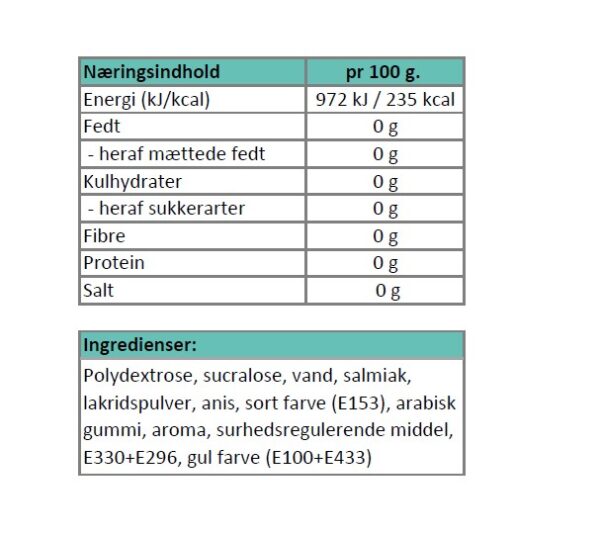 | Næringsindhold | pr 100 g. |
|---|---|
| Energi (kJ/kcal) | 972 kJ / 235 kcal |
| Fedt | 0 g |
| - heraf mættede fedt | 0 g |
| Kulhydrater | 0 g |
| - heraf sukkerarter | 0 g |
| Fibre | 0 g |
| Protein | 0 g |
| Salt | 0 g |

| Ingredienser: |
|---|
| Polydextrose, sucralose, vand, salmiak, lakridspulver, anis, sort farve (E153), arabisk gummi, aroma, surhedsregulerende middel, E330+E296, gul farve (E100+E433) |